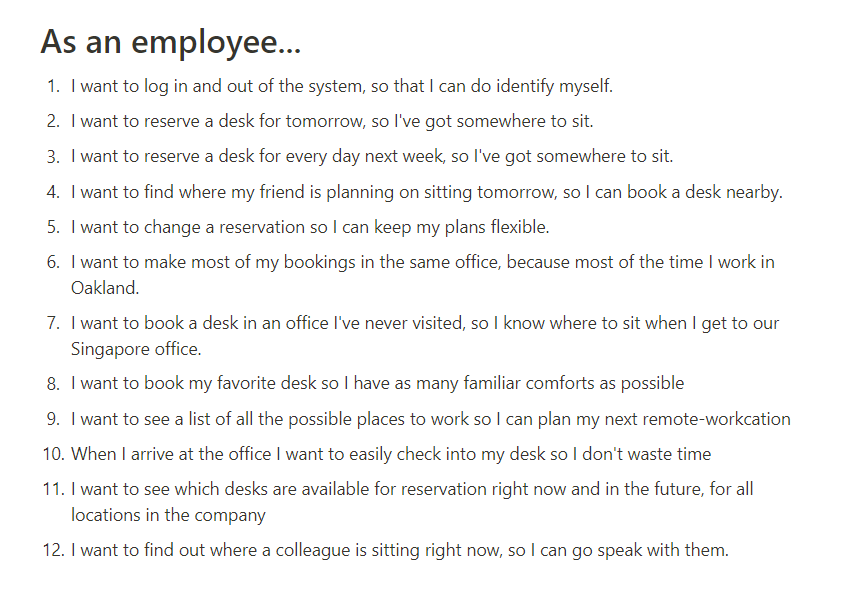 As an employee...

1. I want to log in and out of the system, so that I can do identify myself.
2. I want to reserve a desk for tomorrow, so I've got somewhere to sit.
3. I want to reserve a desk for every day next week, so I've got somewhere to sit.
4. I want to find where my friend is planning on sitting tomorrow, so I can book a desk nearby.
5. I want to change a reservation so I can keep my plans flexible.
6. I want to make most of my bookings in the same office, because most of the time I work in Oakland.
7. I want to book a desk in an office I've never visited, so I know where to sit when I get to our Singapore office.
8. I want to book my favorite desk so I have as many familiar comforts as possible
9. I want to see a list of all the possible places to work so I can plan my next remote-workcation
10. When I arrive at the office I want to easily check into my desk so I don't waste time
11. I want to see which desks are available for reservation right now and in the future, for all locations in the company
12. I want to find out where a colleague is sitting right now, so I can go speak with them.